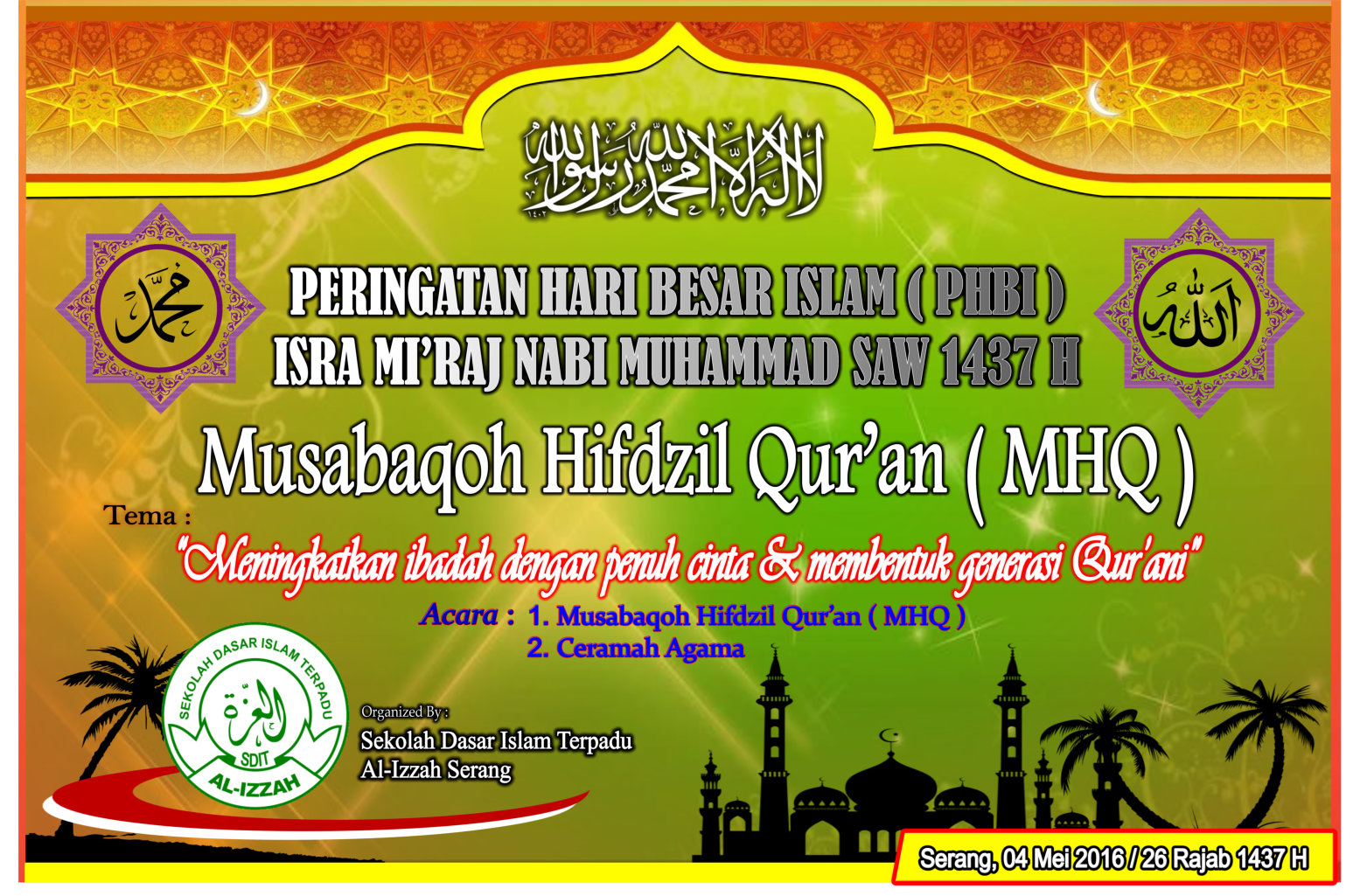 لا إله إلا الله محمد رسول الله

محمد

الله

PERINGATAN HARI BESAR ISLAM ( PHBI )
ISRA MI'RAJ NABI MUHAMMAD SAW 1437 H

Musabaqoh Hifdzil Qur'an ( MHQ )

Tema :
"Meningkatkan ibadah dengan penuh cinta & membentuk generasi Qur'ani"

Acara : 1. Musabaqoh Hifdzil Qur'an ( MHQ )
2. Ceramah Agama

SEKOLAH DASAR ISLAM TERPADU
العزة
SDIT
AL-IZZAH

Organized By :
Sekolah Dasar Islam Terpadu
Al-Izzah Serang

Serang, 04 Mei 2016 / 26 Rajab 1437 H